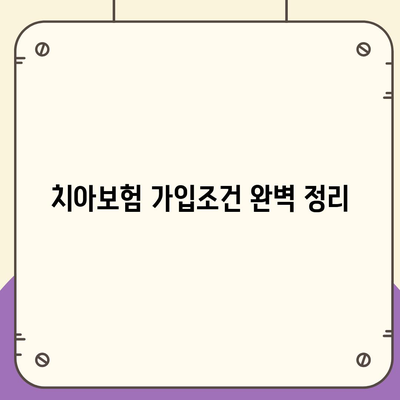 치아보험 가입조건 완벽 정리